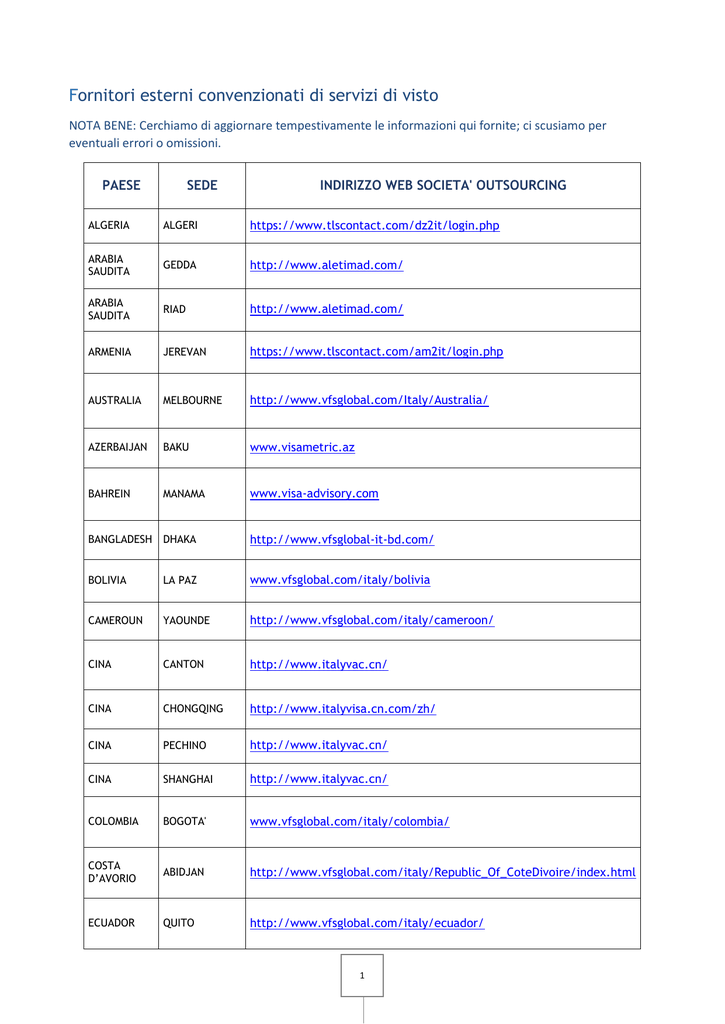 Fornitori esterni convenzionati di servizi di visto

NOTA BENE: Cerchiamo di aggiornare tempestivamente le informazioni qui fornite; ci scusiamo per eventuali errori o omissioni.

| PAESE | SEDE | INDIRIZZO WEB SOCIETA' OUTSOURCING |
|---|---|---|
| ALGERIA | ALGERI | https://www.tlscontact.com/dz2it/login.php |
| ARABIA SAUDITA | GEDDA | http://www.aletimad.com/ |
| ARABIA SAUDITA | RIAD | http://www.aletimad.com/ |
| ARMENIA | JEREVAN | https://www.tlscontact.com/am2it/login.php |
| AUSTRALIA | MELBOURNE | http://www.vfsglobal.com/Italy/Australia/ |
| AZERBAIJAN | BAKU | www.visametric.az |
| BAHREIN | MANAMA | www.visa-advisory.com |
| BANGLADESH | DHAKA | http://www.vfsglobal-it-bd.com/ |
| BOLIVIA | LA PAZ | www.vfsglobal.com/italy/bolivia |
| CAMEROUN | YAOUNDE | http://www.vfsglobal.com/italy/cameroon/ |
| CINA | CANTON | http://www.italyvac.cn/ |
| CINA | CHONGQING | http://www.italyvisa.cn.com/zh/ |
| CINA | PECHINO | http://www.italyvac.cn/ |
| CINA | SHANGHAI | http://www.italyvac.cn/ |
| COLOMBIA | BOGOTA' | www.vfsglobal.com/italy/colombia/ |
| COSTA D'AVORIO | ABIDJAN | http://www.vfsglobal.com/italy/Republic_Of_CoteDivoire/index.html |
| ECUADOR | QUITO | http://www.vfsglobal.com/italy/ecuador/ |

1